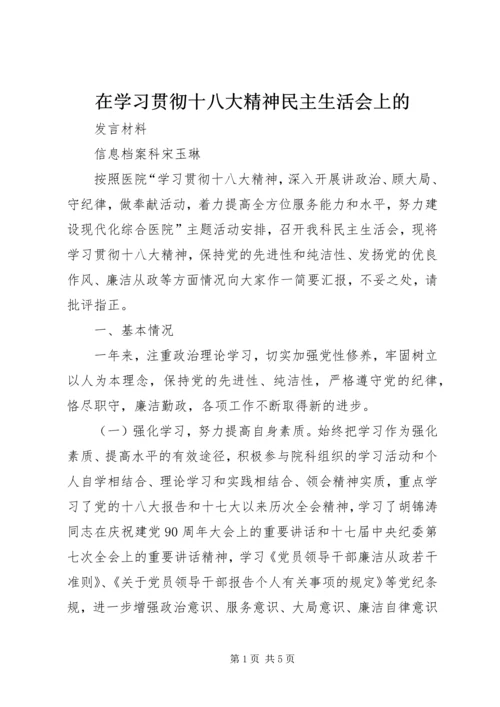 在学习贯彻十八大精神民主生活会上的

发言材料

信息档案科宋玉琳

按照医院“学习贯彻十八大精神，深入开展讲政治、顾大局、守纪律，做奉献活动，着力提高全方位服务能力和水平，努力建设现代化综合医院”主题活动安排，召开我科民主生活会，现将学习贯彻十八大精神，保持党的先进性和纯洁性、发扬党的优良作风、廉洁从政等方面情况向大家作一简要汇报，不妥之处，请批评指正。

一、基本情况

一年来，注重政治理论学习，切实加强党性修养，牢固树立以人为本理念，保持党的先进性、纯洁性，严格遵守党的纪律，恪尽职守，廉洁勤政，各项工作不断取得新的进步。

（一）强化学习，努力提高自身素质。始终把学习作为强化素质、提高水平的有效途径，积极参与院科组织的学习活动和个人自学相结合、理论学习和实践相结合、领会精神实质，重点学习了党的十八大报告和十七大以来历次全会精神，学习了胡锦涛同志在庆祝建党90周年大会上的重要讲话和十七届中央纪委第七次全会上的重要讲话精神，学习《党员领导干部廉洁从政若干准则》、《关于党员领导干部报告个人有关事项的规定》等党纪条规，进一步增强政治意识、服务意识、大局意识、廉洁自律意识

第1页 共5页